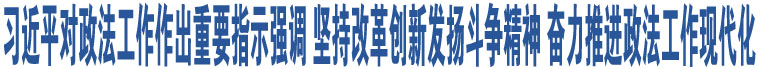 习近平对政法工作作出重要指示强调 坚持改革创新发扬斗争精神 奋力推进政法工作现代化